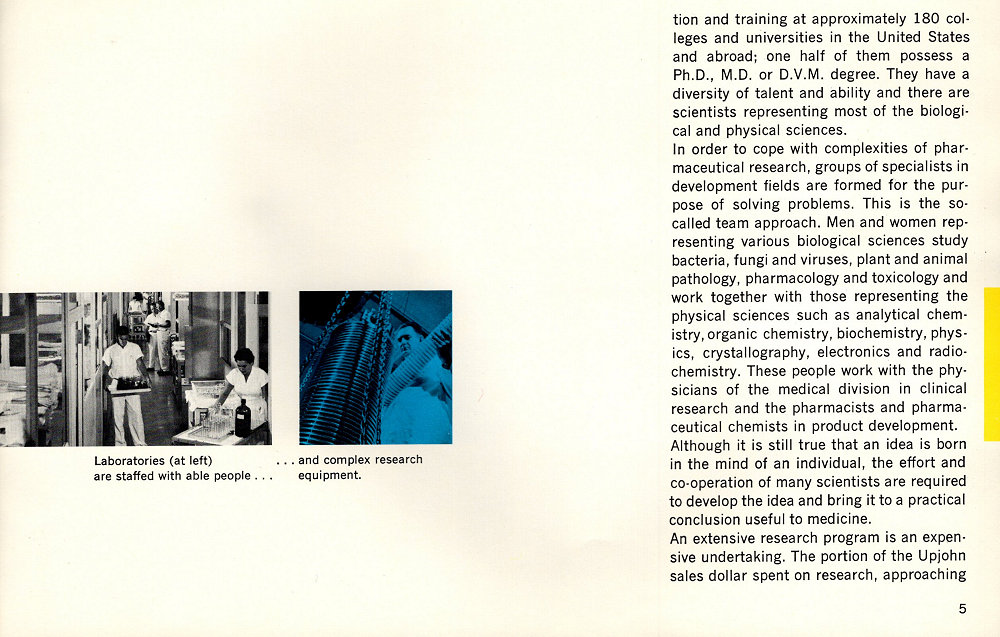 Laboratories (at left) are staffed with able people . . .

. . . and complex research equipment.

tion and training at approximately 180 colleges and universities in the United States and abroad; one half of them possess a Ph.D., M.D. or D.V.M. degree. They have a diversity of talent and ability and there are scientists representing most of the biological and physical sciences.
In order to cope with complexities of pharmaceutical research, groups of specialists in development fields are formed for the purpose of solving problems. This is the so-called team approach. Men and women representing various biological sciences study bacteria, fungi and viruses, plant and animal pathology, pharmacology and toxicology and work together with those representing the physical sciences such as analytical chemistry, organic chemistry, biochemistry, physics, crystallography, electronics and radiochemistry. These people work with the physicians of the medical division in clinical research and the pharmacists and pharmaceutical chemists in product development.
Although it is still true that an idea is born in the mind of an individual, the effort and co-operation of many scientists are required to develop the idea and bring it to a practical conclusion useful to medicine.
An extensive research program is an expensive undertaking. The portion of the Upjohn sales dollar spent on research, approaching

5